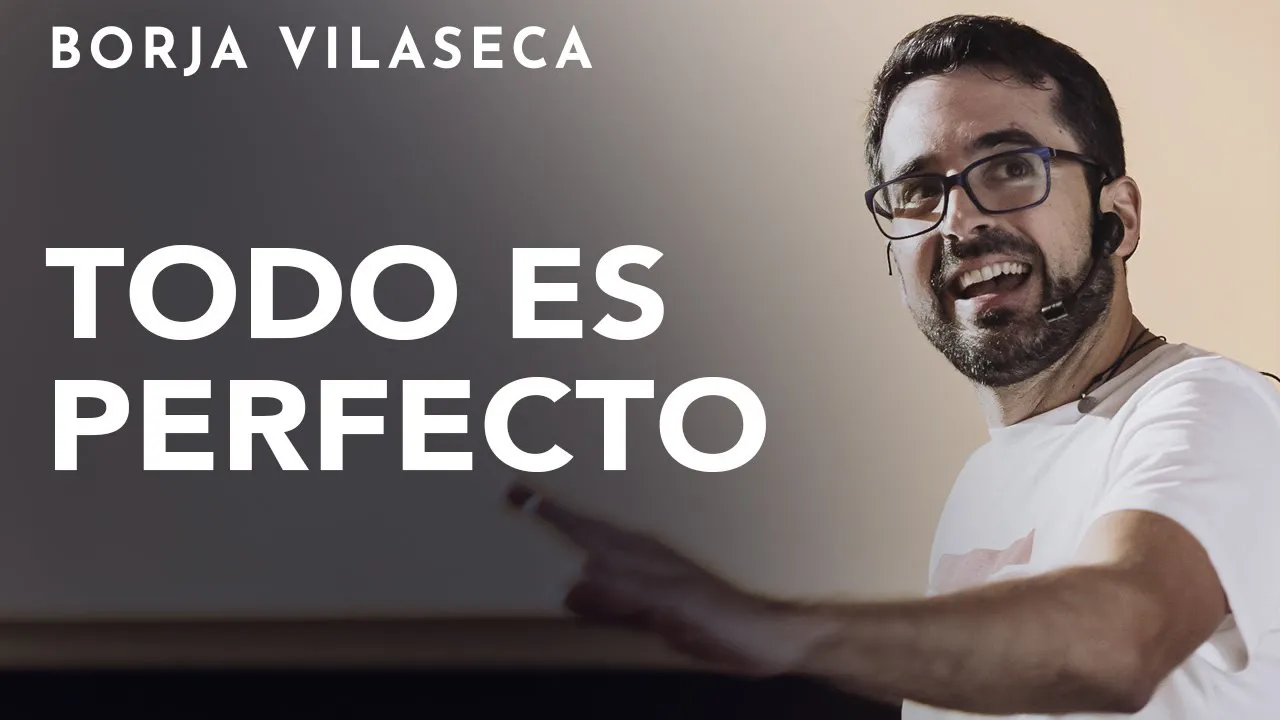 BORJA VILASECA

TODO ES PERFECTO